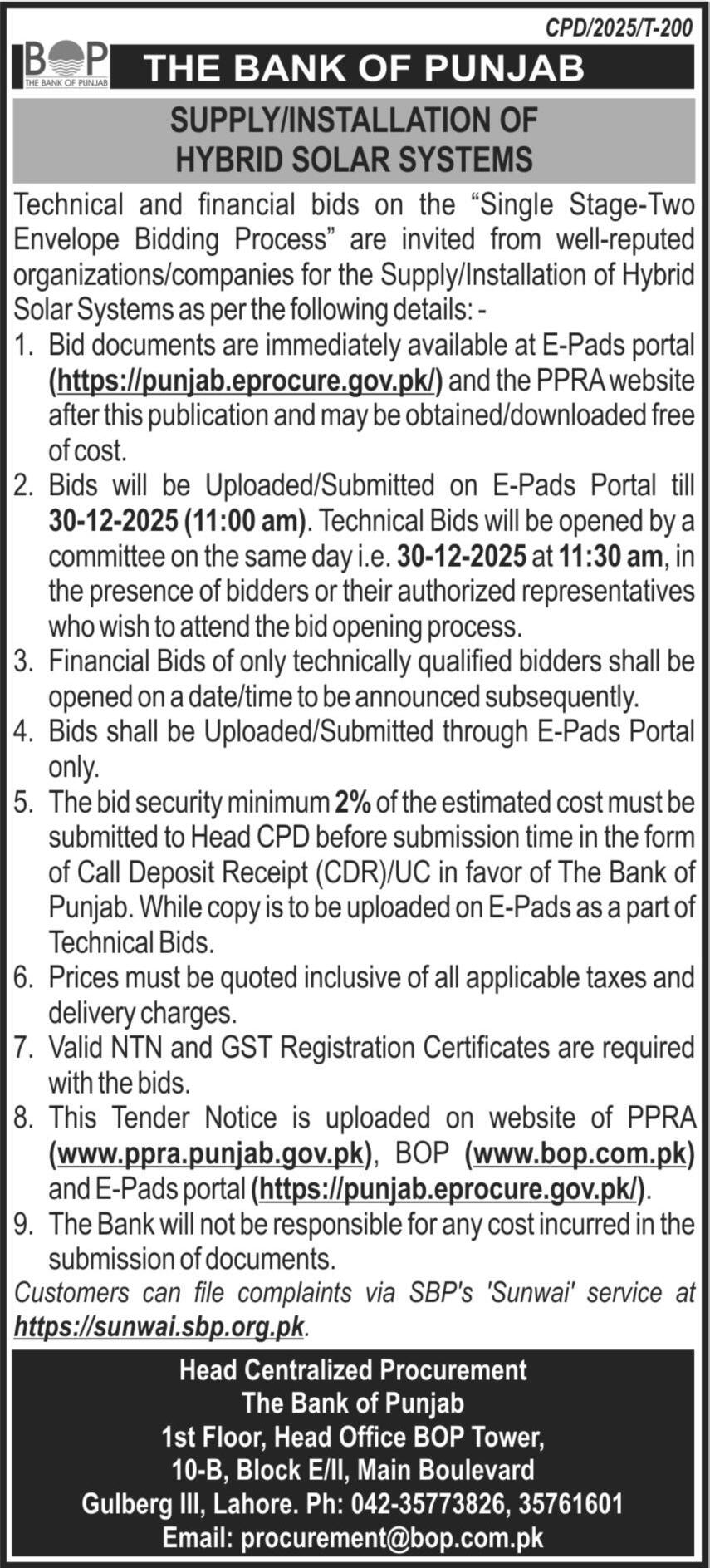 CPD/2025/T-200

BOP
THE BANK OF PUNJAB

THE BANK OF PUNJAB

SUPPLY/INSTALLATION OF HYBRID SOLAR SYSTEMS

Technical and financial bids on the “Single Stage-Two Envelope Bidding Process” are invited from well-reputed organizations/companies for the Supply/Installation of Hybrid Solar Systems as per the following details: -

1. Bid documents are immediately available at E-Pads portal (https://punjab.eprocure.gov.pk/) and the PPRA website after this publication and may be obtained/downloaded free of cost.
2. Bids will be Uploaded/Submitted on E-Pads Portal till 30-12-2025 (11:00 am). Technical Bids will be opened by a committee on the same day i.e. 30-12-2025 at 11:30 am, in the presence of bidders or their authorized representatives who wish to attend the bid opening process.
3. Financial Bids of only technically qualified bidders shall be opened on a date/time to be announced subsequently.
4. Bids shall be Uploaded/Submitted through E-Pads Portal only.
5. The bid security minimum 2% of the estimated cost must be submitted to Head CPD before submission time in the form of Call Deposit Receipt (CDR)/UC in favor of The Bank of Punjab. While copy is to be uploaded on E-Pads as a part of Technical Bids.
6. Prices must be quoted inclusive of all applicable taxes and delivery charges.
7. Valid NTN and GST Registration Certificates are required with the bids.
8. This Tender Notice is uploaded on website of PPRA (www.ppra.punjab.gov.pk), BOP (www.bop.com.pk) and E-Pads portal (https://punjab.eprocure.gov.pk/).
9. The Bank will not be responsible for any cost incurred in the submission of documents.

Customers can file complaints via SBP's 'Sunwai' service at https://sunwai.sbp.org.pk.

Head Centralized Procurement
The Bank of Punjab
1st Floor, Head Office BOP Tower,
10-B, Block E/II, Main Boulevard
Gulberg III, Lahore. Ph: 042-35773826, 35761601
Email: procurement@bop.com.pk